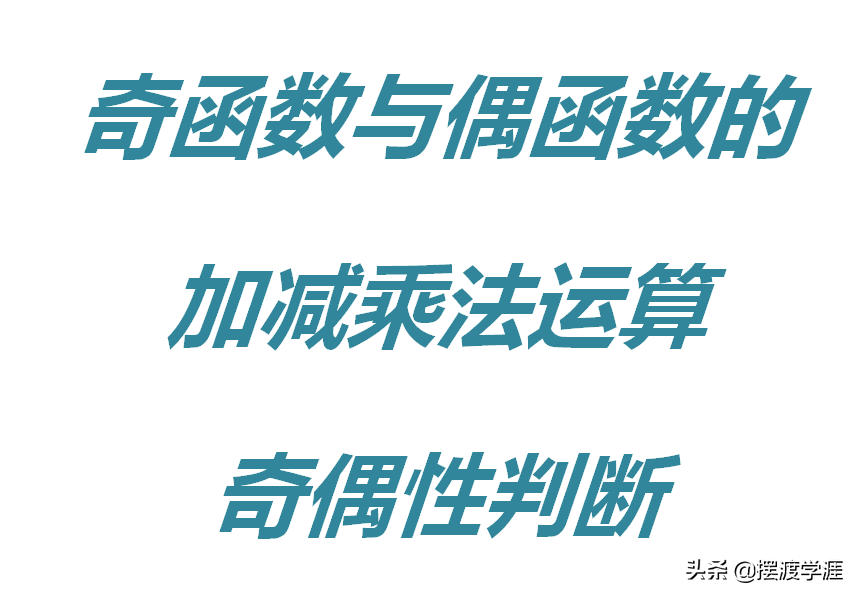 奇函数与偶函数的

加减乘法运算

奇偶性判断

头条 @摆渡学涯